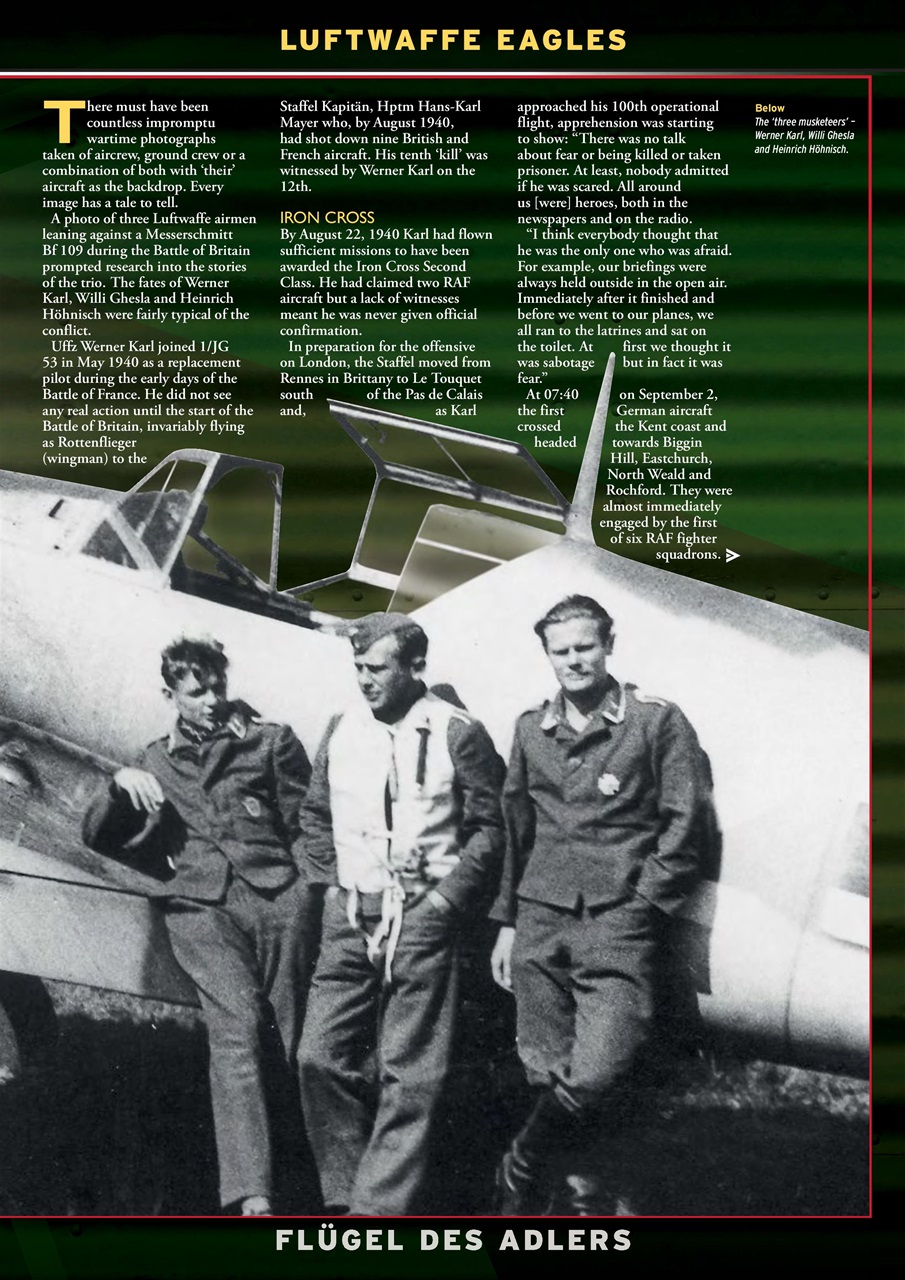 LUFTWAFFE EAGLES

There must have been countless impromptu wartime photographs taken of aircrew, ground crew or a combination of both with 'their' aircraft as the backdrop. Every image has a tale to tell.

A photo of three Luftwaffe airmen leaning against a Messerschmitt Bf 109 during the Battle of Britain prompted research into the stories of the trio. The fates of Werner Karl, Willi Ghesla and Heinrich Höhnisch were fairly typical of the conflict.

Uffz Werner Karl joined 1/JG 53 in May 1940 as a replacement pilot during the early days of the Battle of France. He did not see any real action until the start of the Battle of Britain, invariably flying as Rottenflieger (wingman) to the Staffel Kapitän, Hptm Hans-Karl Mayer who, by August 1940, had shot down nine British and French aircraft. His tenth 'kill' was witnessed by Werner Karl on the 12th.

IRON CROSS

By August 22, 1940 Karl had flown sufficient missions to have been awarded the Iron Cross Second Class. He had claimed two RAF aircraft but a lack of witnesses meant he was never given official confirmation.

In preparation for the offensive on London, the Staffel moved from Rennes in Brittany to Le Touquet south of the Pas de Calais and, as Karl approached his 100th operational flight, apprehension was starting to show: "There was no talk about fear or being killed or taken prisoner. At least, nobody admitted if he was scared. All around us [were] heroes, both in the newspapers and on the radio.

"I think everybody thought that he was the only one who was afraid. For example, our briefings were always held outside in the open air. Immediately after it finished and before we went to our planes, we all ran to the latrines and sat on the toilet. At first we thought it was sabotage but in fact it was fear."

At 07:40 on September 2, the first German aircraft crossed the Kent coast and headed towards Biggin Hill, Eastchurch, North Weald and Rochford. They were almost immediately engaged by the first of six RAF fighter squadrons.

Below
The 'three musketeers' – Werner Karl, Willi Ghesla and Heinrich Höhnisch.

FLÜGEL DES ADLERS